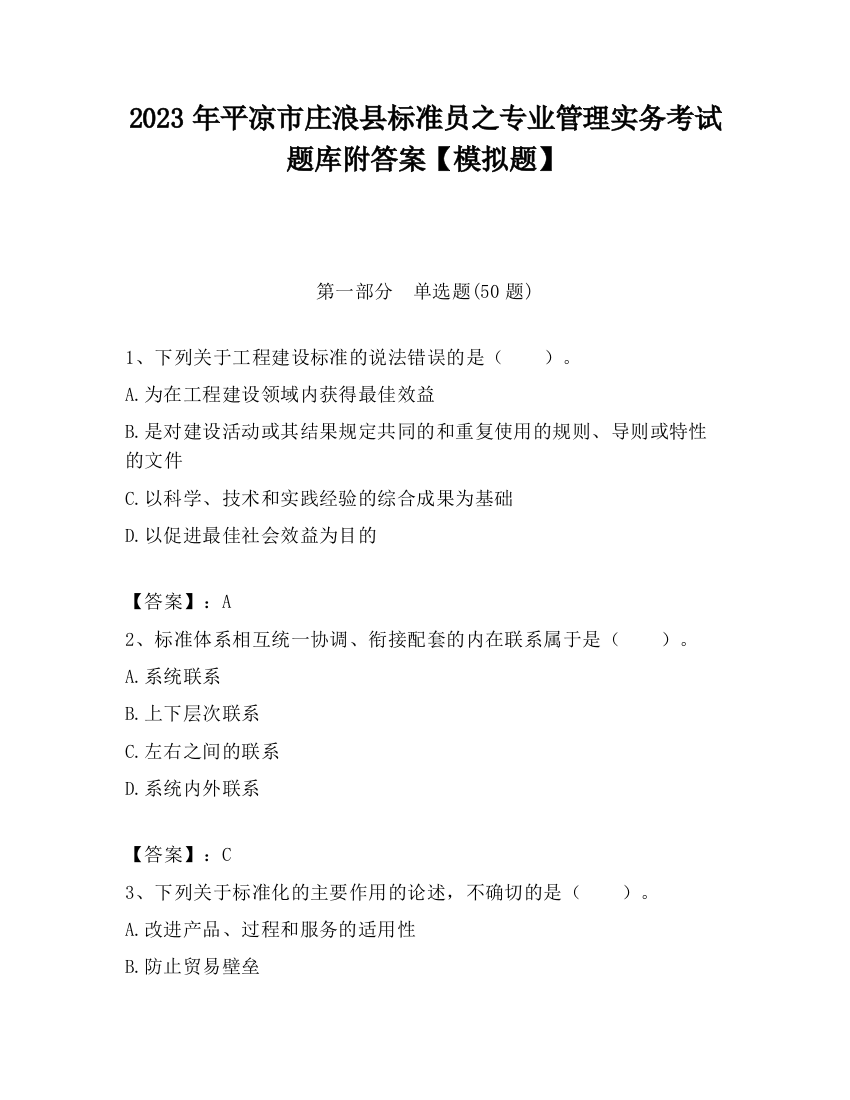 2023 年平凉市庄浪县标准员之专业管理实务考试题库附答案【模拟题】

第一部分　单选题(50 题)

1、下列关于工程建设标准的说法错误的是（　　）。

A.为在工程建设领域内获得最佳效益

B.是对建设活动或其结果规定共同的和重复使用的规则、导则或特性的文件

C.以科学、技术和实践经验的综合成果为基础

D.以促进最佳社会效益为目的

【答案】：A

2、标准体系相互统一协调、衔接配套的内在联系属于是（　　）。

A.系统联系

B.上下层次联系

C.左右之间的联系

D.系统内外联系

【答案】：C

3、下列关于标准化的主要作用的论述，不确切的是（　　）。

A.改进产品、过程和服务的适用性

B.防止贸易壁垒